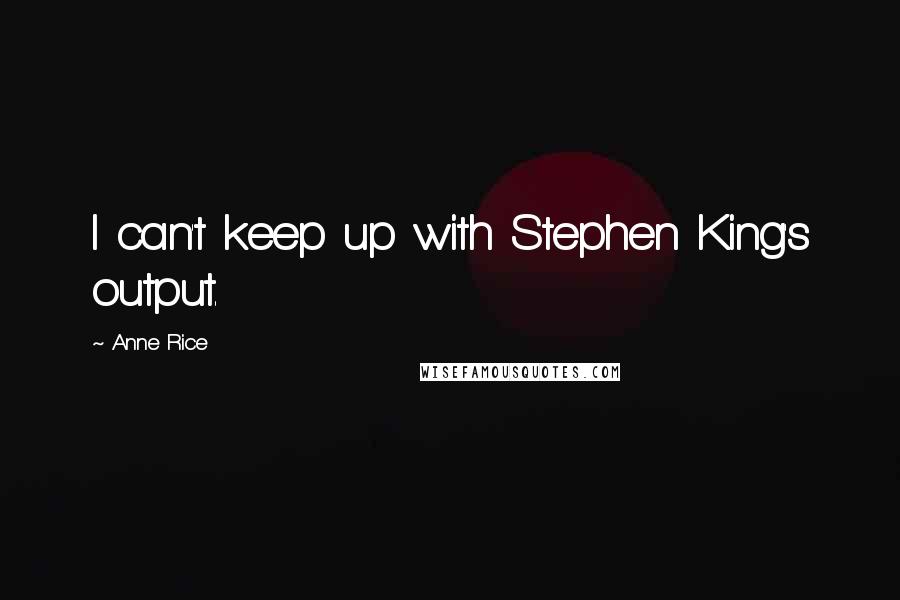 I can't keep up with Stephen King's output.

~ Anne Rice

WISEFAMOUSQUOTES.COM